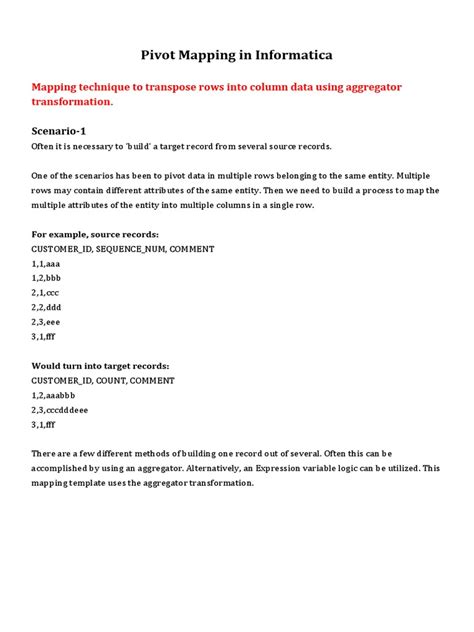 Pivot Mapping in Informatica

Mapping technique to transpose rows into column data using aggregator transformation.

Scenario-1
Often it is necessary to 'build' a target record from several source records.

One of the scenarios has been to pivot data in multiple rows belonging to the same entity. Multiple rows may contain different attributes of the same entity. Then we need to build a process to map the multiple attributes of the entity into multiple columns in a single row.

For example, source records:
CUSTOMER_ID, SEQUENCE_NUM, COMMENT
1,1,aaa
1,2,bbb
2,1,ccc
2,2,ddd
2,3,eee
3,1,fff

Would turn into target records:
CUSTOMER_ID, COUNT, COMMENT
1,2,aaabbb
2,3,cccdddeee
3,1,fff

There are a few different methods of building one record out of several. Often this can be accomplished by using an aggregator. Alternatively, an Expression variable logic can be utilized. This mapping template uses the aggregator transformation.